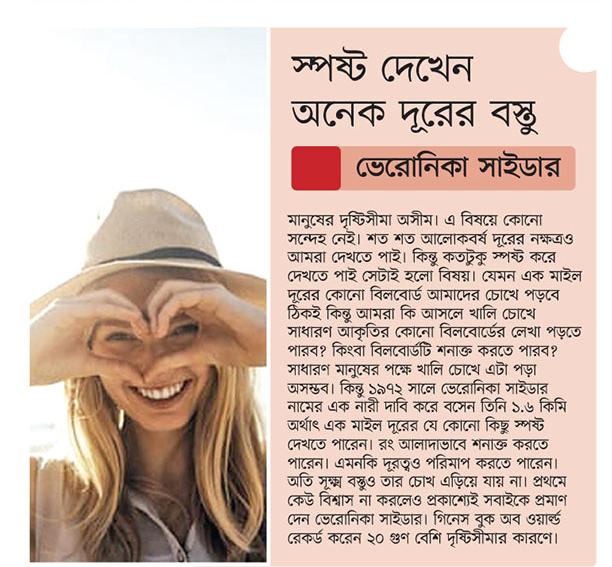 স্পষ্ট দেখেন অনেক দূরের বস্তু

ভেরোনিকা সাইডার

মানুষের দৃষ্টিসীমা অসীম। এ বিষয়ে কোনো সন্দেহ নেই। শত শত আলোকবর্ষ দূরের নক্ষত্রও আমরা দেখতে পাই। কিন্তু কতটুকু স্পষ্ট করে দেখতে পাই সেটাই হলো বিষয়। যেমন এক মাইল দূরের কোনো বিলবোর্ড আমাদের চোখে পড়বে ঠিকই কিন্তু আমরা কি আসলে খালি চোখে সাধারণ আকৃতির কোনো বিলবোর্ডের লেখা পড়তে পারব? কিংবা বিলবোর্ডটি শনাক্ত করতে পারব? সাধারণ মানুষের পক্ষে খালি চোখে এটা পড়া অসম্ভব। কিন্তু ১৯৭২ সালে ভেরোনিকা সাইডার নামের এক নারী দাবি করে বসেন তিনি ১.৬ কিমি অর্থাৎ এক মাইল দূরের যে কোনো কিছু স্পষ্ট দেখতে পারেন। রং আলাদাভাবে শনাক্ত করতে পারেন। এমনকি দূরত্বও পরিমাপ করতে পারেন। অতি সূক্ষ্ম বস্তুও তার চোখ এড়িয়ে যায় না। প্রথমে কেউ বিশ্বাস না করলেও প্রকাশ্যেই সবাইকে প্রমাণ দেন ভেরোনিকা সাইডার। গিনেস বুক অব ওয়ার্ল্ড রেকর্ড করেন ২০ গুণ বেশি দৃষ্টিসীমার কারণে।